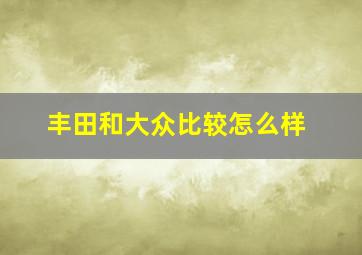 丰田和大众比较怎么样